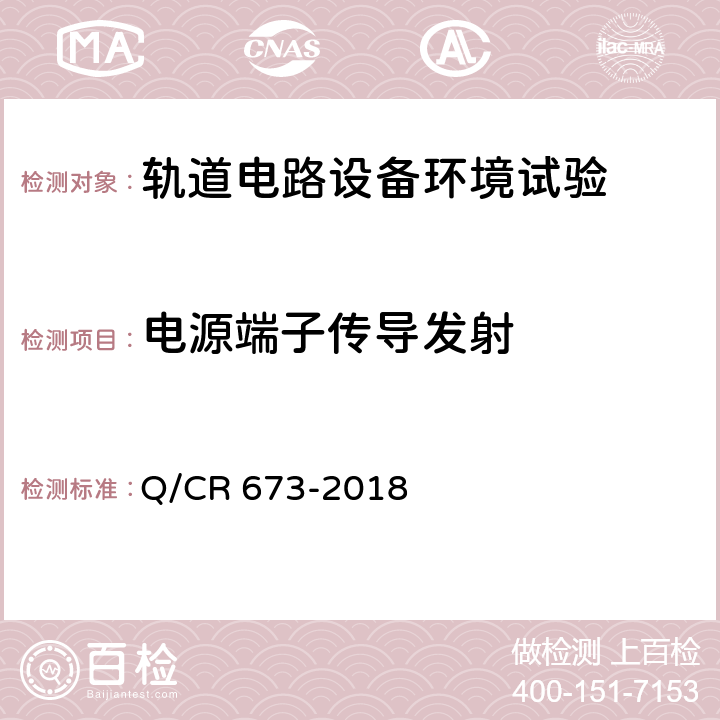 MA CNAS AC ilac-MRA

检测对象： 轨道电路设备环境试验

检测项目： 电源端子传导发射

检测标准： Q/CR 673-2018

百检
Baijiantest.com

做检测 上百检
400-151-7153